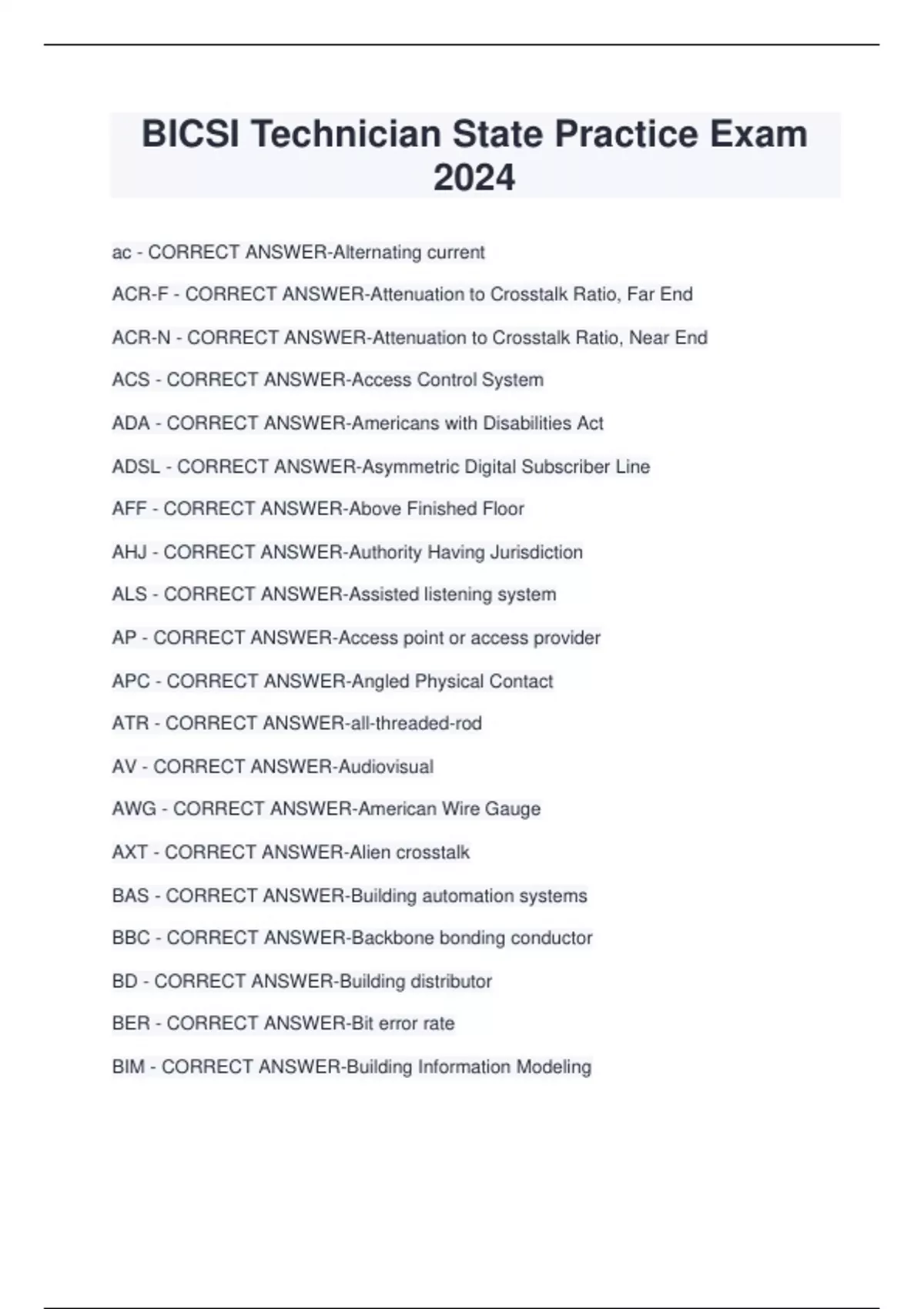 BICSI Technician State Practice Exam 2024

ac - CORRECT ANSWER-Alternating current

ACR-F - CORRECT ANSWER-Attenuation to Crosstalk Ratio, Far End

ACR-N - CORRECT ANSWER-Attenuation to Crosstalk Ratio, Near End

ACS - CORRECT ANSWER-Access Control System

ADA - CORRECT ANSWER-Americans with Disabilities Act

ADSL - CORRECT ANSWER-Asymmetric Digital Subscriber Line

AFF - CORRECT ANSWER-Above Finished Floor

AHJ - CORRECT ANSWER-Authority Having Jurisdiction

ALS - CORRECT ANSWER-Assisted listening system

AP - CORRECT ANSWER-Access point or access provider

APC - CORRECT ANSWER-Angled Physical Contact

ATR - CORRECT ANSWER-all-threaded-rod

AV - CORRECT ANSWER-Audiovisual

AWG - CORRECT ANSWER-American Wire Gauge

AXT - CORRECT ANSWER-Alien crosstalk

BAS - CORRECT ANSWER-Building automation systems

BBC - CORRECT ANSWER-Backbone bonding conductor

BD - CORRECT ANSWER-Building distributor

BER - CORRECT ANSWER-Bit error rate

BIM - CORRECT ANSWER-Building Information Modeling